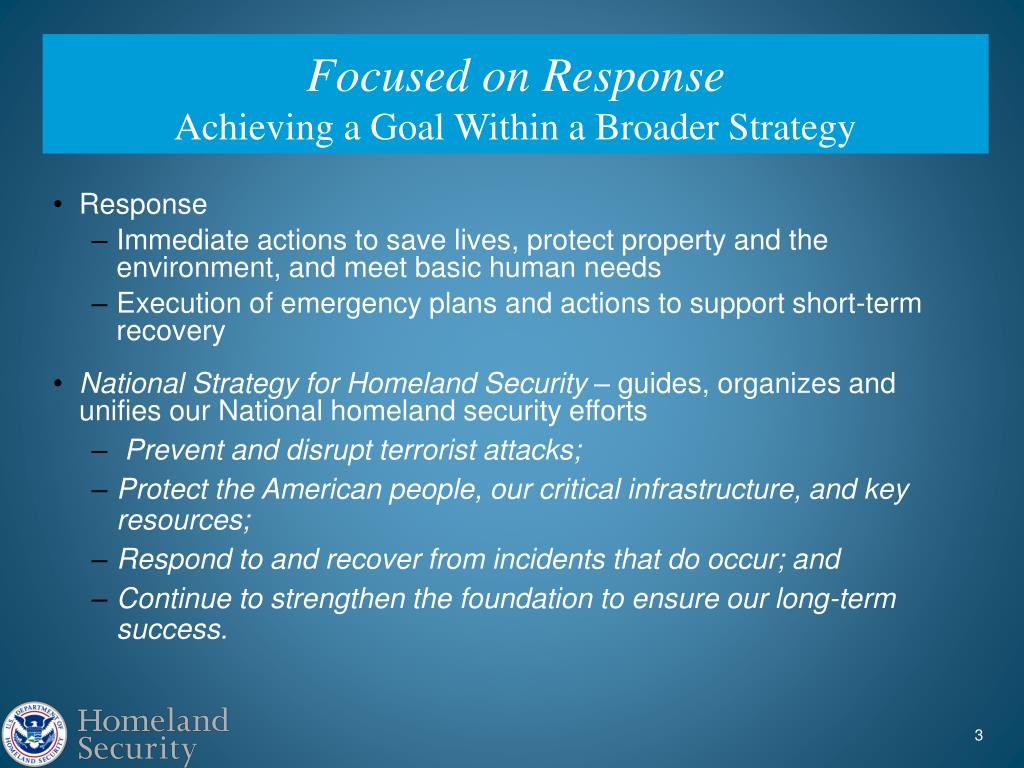 Focused on Response
Achieving a Goal Within a Broader Strategy

• Response
– Immediate actions to save lives, protect property and the environment, and meet basic human needs
– Execution of emergency plans and actions to support short-term recovery

• National Strategy for Homeland Security – guides, organizes and unifies our National homeland security efforts
– Prevent and disrupt terrorist attacks;
– Protect the American people, our critical infrastructure, and key resources;
– Respond to and recover from incidents that do occur; and
– Continue to strengthen the foundation to ensure our long-term success.

U.S. DEPARTMENT OF HOMELAND SECURITY
Homeland Security

3